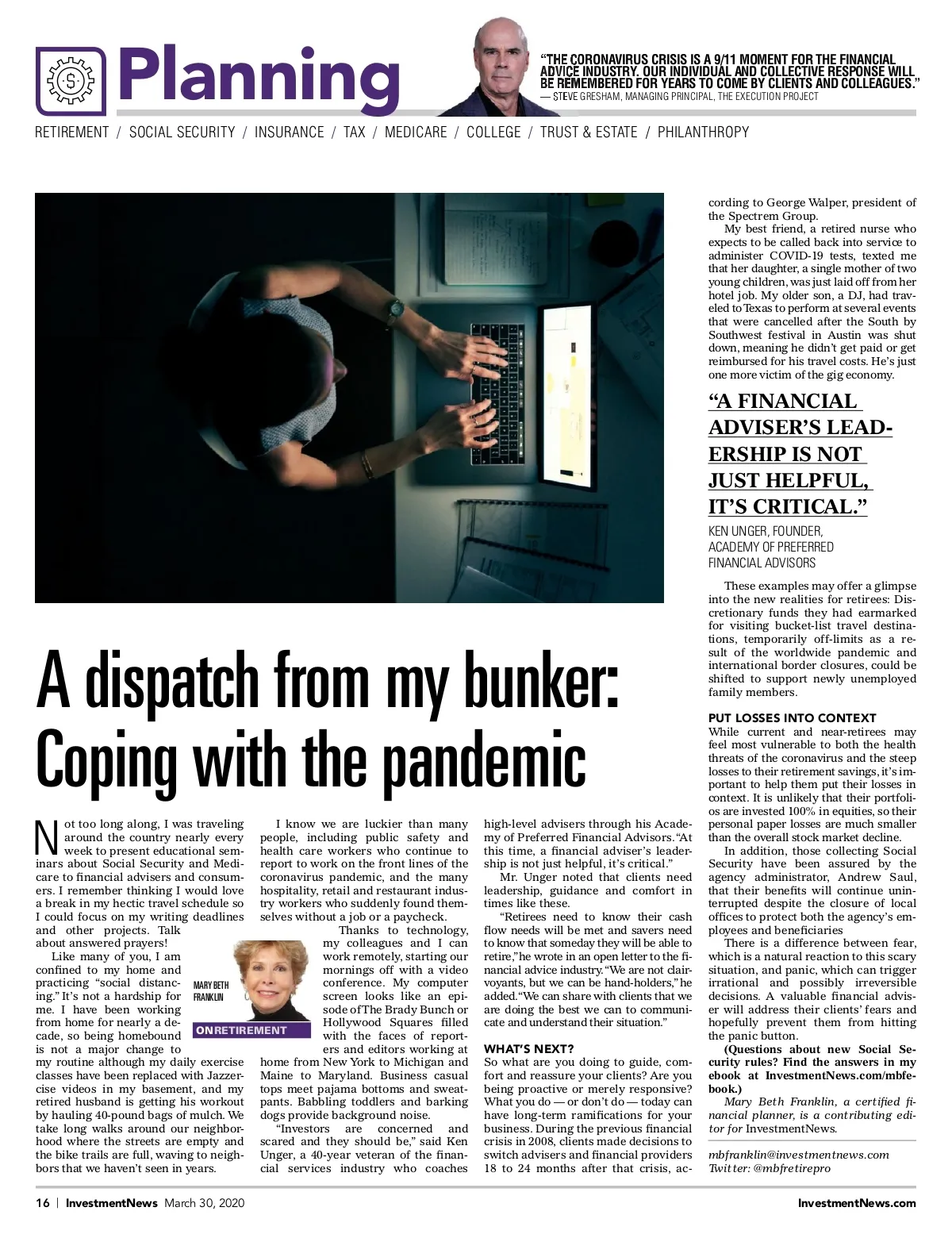 Planning

"THE CORONAVIRUS CRISIS IS A 9/11 MOMENT FOR THE FINANCIAL ADVICE INDUSTRY. OUR INDIVIDUAL AND COLLECTIVE RESPONSE WILL BE REMEMBERED FOR YEARS TO COME BY CLIENTS AND COLLEAGUES."
— STEVE GRESHAM, MANAGING PRINCIPAL, THE EXECUTION PROJECT

RETIREMENT / SOCIAL SECURITY / INSURANCE / TAX / MEDICARE / COLLEGE / TRUST & ESTATE / PHILANTHROPY

A dispatch from my bunker: Coping with the pandemic

Not too long along, I was traveling around the country nearly every week to present educational seminars about Social Security and Medicare to financial advisers and consumers. I remember thinking I would love a break in my hectic travel schedule so I could focus on my writing deadlines and other projects. Talk about answered prayers!

Like many of you, I am confined to my home and practicing "social distancing." It's not a hardship for me. I have been working from home for nearly a decade, so being homebound is not a major change to my routine although my daily exercise classes have been replaced with Jazzercise videos in my basement, and my retired husband is getting his workout by hauling 40-pound bags of mulch. We take long walks around our neighborhood where the streets are empty and the bike trails are full, waving to neighbors that we haven't seen in years.

MARY BETH FRANKLIN

ONRETIREMENT

I know we are luckier than many people, including public safety and health care workers who continue to report to work on the front lines of the coronavirus pandemic, and the many hospitality, retail and restaurant industry workers who suddenly found themselves without a job or a paycheck.

Thanks to technology, my colleagues and I can work remotely, starting our mornings off with a video conference. My computer screen looks like an episode of The Brady Bunch or Hollywood Squares filled with the faces of reporters and editors working at home from New York to Michigan and Maine to Maryland. Business casual tops meet pajama bottoms and sweatpants. Babbling toddlers and barking dogs provide background noise.

"Investors are concerned and scared and they should be," said Ken Unger, a 40-year veteran of the financial services industry who coaches high-level advisers through his Academy of Preferred Financial Advisors. "At this time, a financial adviser's leadership is not just helpful, it's critical."

Mr. Unger noted that clients need leadership, guidance and comfort in times like these.

"Retirees need to know their cash flow needs will be met and savers need to know that someday they will be able to retire," he wrote in an open letter to the financial advice industry. "We are not clairvoyants, but we can be hand-holders," he added. "We can share with clients that we are doing the best we can to communicate and understand their situation."

WHAT'S NEXT?
So what are you doing to guide, comfort and reassure your clients? Are you being proactive or merely responsive? What you do — or don't do — today can have long-term ramifications for your business. During the previous financial crisis in 2008, clients made decisions to switch advisers and financial providers 18 to 24 months after that crisis, according to George Walper, president of the Spectrem Group.

My best friend, a retired nurse who expects to be called back into service to administer COVID-19 tests, texted me that her daughter, a single mother of two young children, was just laid off from her hotel job. My older son, a DJ, had traveled to Texas to perform at several events that were cancelled after the South by Southwest festival in Austin was shut down, meaning he didn't get paid or get reimbursed for his travel costs. He's just one more victim of the gig economy.

"A FINANCIAL ADVISER'S LEADERSHIP IS NOT JUST HELPFUL, IT'S CRITICAL."
KEN UNGER, FOUNDER, ACADEMY OF PREFERRED FINANCIAL ADVISORS

These examples may offer a glimpse into the new realities for retirees: Discretionary funds they had earmarked for visiting bucket-list travel destinations, temporarily off-limits as a result of the worldwide pandemic and international border closures, could be shifted to support newly unemployed family members.

PUT LOSSES INTO CONTEXT
While current and near-retirees may feel most vulnerable to both the health threats of the coronavirus and the steep losses to their retirement savings, it's important to help them put their losses in context. It is unlikely that their portfolios are invested 100% in equities, so their personal paper losses are much smaller than the overall stock market decline.

In addition, those collecting Social Security have been assured by the agency administrator, Andrew Saul, that their benefits will continue uninterrupted despite the closure of local offices to protect both the agency's employees and beneficiaries

There is a difference between fear, which is a natural reaction to this scary situation, and panic, which can trigger irrational and possibly irreversible decisions. A valuable financial adviser will address their clients' fears and hopefully prevent them from hitting the panic button.

(Questions about new Social Security rules? Find the answers in my ebook at InvestmentNews.com/mbfebook.)

Mary Beth Franklin, a certified financial planner, is a contributing editor for InvestmentNews.

mbfranklin@investmentnews.com
Twitter: @mbfretirepro

16 | InvestmentNews March 30, 2020

InvestmentNews.com